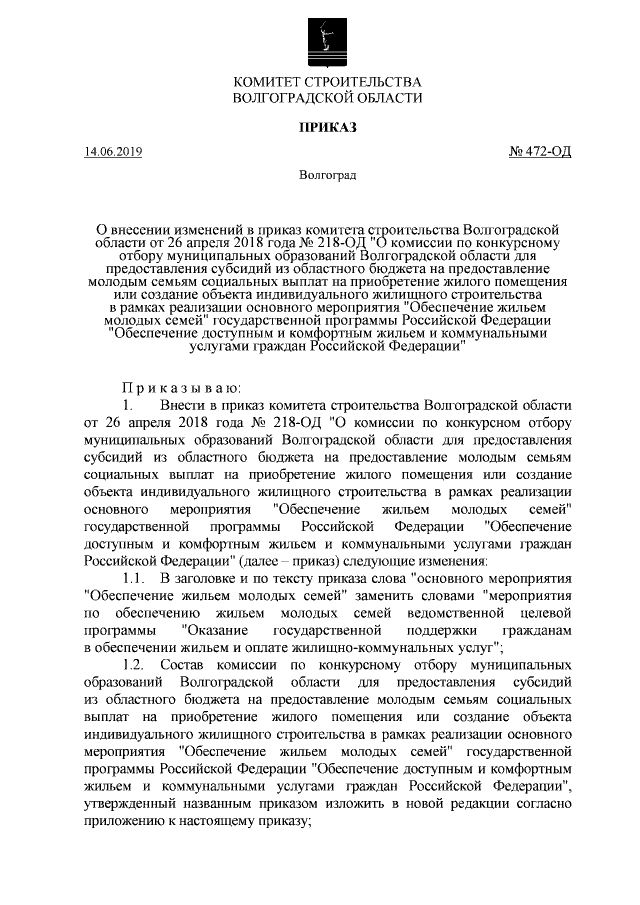 КОМИТЕТ СТРОИТЕЛЬСТВА
ВОЛГОГРАДСКОЙ ОБЛАСТИ

ПРИКАЗ

14.06.2019 № 472-ОД

Волгоград

О внесении изменений в приказ комитета строительства Волгоградской области от 26 апреля 2018 года № 218-ОД "О комиссии по конкурсному отбору муниципальных образований Волгоградской области для предоставления субсидий из областного бюджета на предоставление молодым семьям социальных выплат на приобретение жилого помещения или создание объекта индивидуального жилищного строительства в рамках реализации основного мероприятия "Обеспечение жильем молодых семей" государственной программы Российской Федерации "Обеспечение доступным и комфортным жильем и коммунальными услугами граждан Российской Федерации"

П р и к а з ы в а ю:

1. Внести в приказ комитета строительства Волгоградской области от 26 апреля 2018 года № 218-ОД "О комиссии по конкурсном отбору муниципальных образований Волгоградской области для предоставления субсидий из областного бюджета на предоставление молодым семьям социальных выплат на приобретение жилого помещения или создание объекта индивидуального жилищного строительства в рамках реализации основного мероприятия "Обеспечение жильем молодых семей" государственной программы Российской Федерации "Обеспечение доступным и комфортным жильем и коммунальными услугами граждан Российской Федерации" (далее – приказ) следующие изменения:

1.1. В заголовке и по тексту приказа слова "основного мероприятия "Обеспечение жильем молодых семей" заменить словами "мероприятия по обеспечению жильем молодых семей ведомственной целевой программы "Оказание государственной поддержки гражданам в обеспечении жильем и оплате жилищно-коммунальных услуг";

1.2. Состав комиссии по конкурсному отбору муниципальных образований Волгоградской области для предоставления субсидий из областного бюджета на предоставление молодым семьям социальных выплат на приобретение жилого помещения или создание объекта индивидуального жилищного строительства в рамках реализации основного мероприятия "Обеспечение жильем молодых семей" государственной программы Российской Федерации "Обеспечение доступным и комфортным жильем и коммунальными услугами граждан Российской Федерации", утвержденный названным приказом изложить в новой редакции согласно приложению к настоящему приказу;